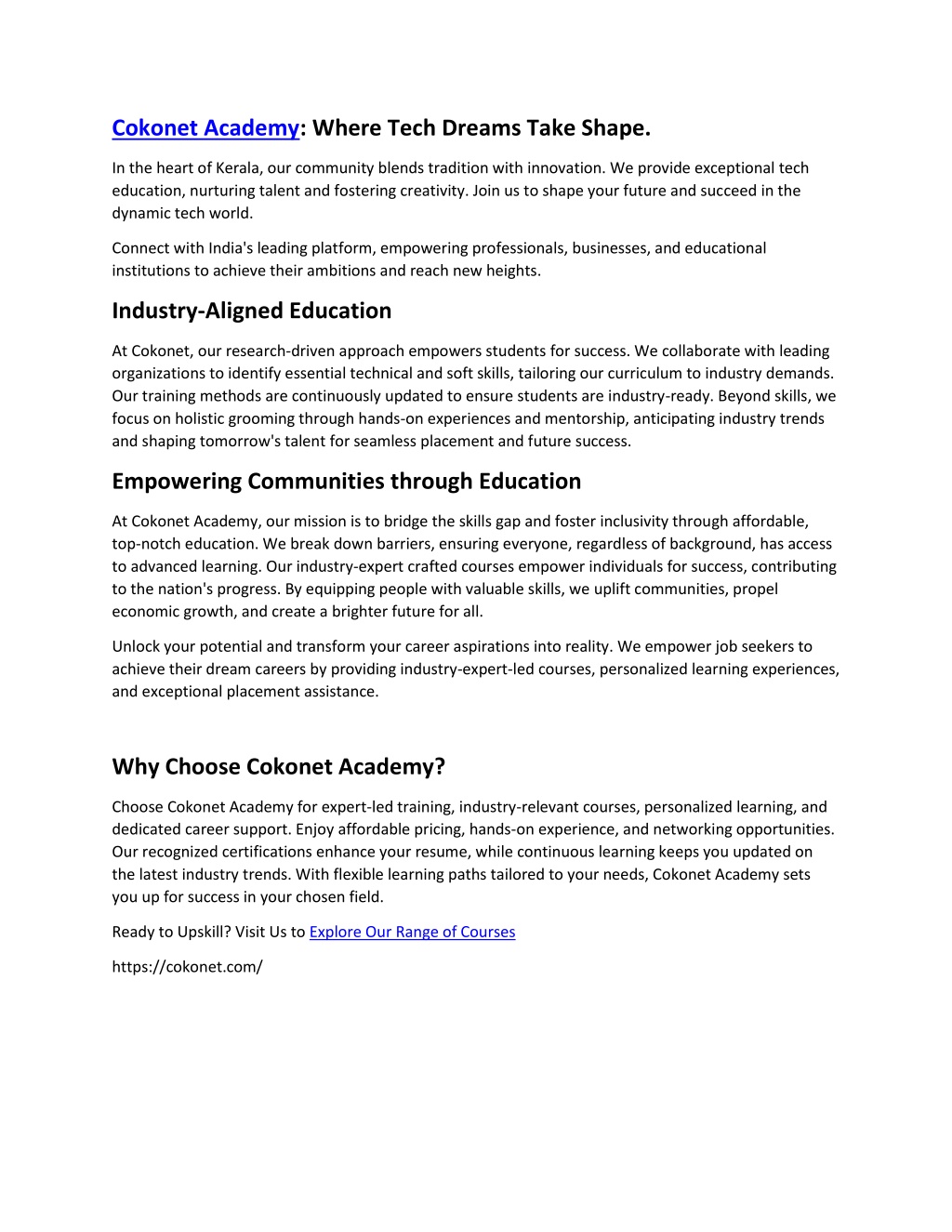 Cokonet Academy: Where Tech Dreams Take Shape.

In the heart of Kerala, our community blends tradition with innovation. We provide exceptional tech education, nurturing talent and fostering creativity. Join us to shape your future and succeed in the dynamic tech world.

Connect with India's leading platform, empowering professionals, businesses, and educational institutions to achieve their ambitions and reach new heights.

Industry-Aligned Education

At Cokonet, our research-driven approach empowers students for success. We collaborate with leading organizations to identify essential technical and soft skills, tailoring our curriculum to industry demands. Our training methods are continuously updated to ensure students are industry-ready. Beyond skills, we focus on holistic grooming through hands-on experiences and mentorship, anticipating industry trends and shaping tomorrow's talent for seamless placement and future success.

Empowering Communities through Education

At Cokonet Academy, our mission is to bridge the skills gap and foster inclusivity through affordable, top-notch education. We break down barriers, ensuring everyone, regardless of background, has access to advanced learning. Our industry-expert crafted courses empower individuals for success, contributing to the nation's progress. By equipping people with valuable skills, we uplift communities, propel economic growth, and create a brighter future for all.

Unlock your potential and transform your career aspirations into reality. We empower job seekers to achieve their dream careers by providing industry-expert-led courses, personalized learning experiences, and exceptional placement assistance.

Why Choose Cokonet Academy?

Choose Cokonet Academy for expert-led training, industry-relevant courses, personalized learning, and dedicated career support. Enjoy affordable pricing, hands-on experience, and networking opportunities. Our recognized certifications enhance your resume, while continuous learning keeps you updated on the latest industry trends. With flexible learning paths tailored to your needs, Cokonet Academy sets you up for success in your chosen field.

Ready to Upskill? Visit Us to Explore Our Range of Courses

https://cokonet.com/